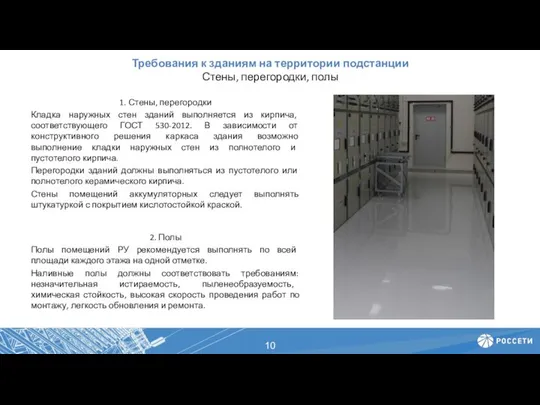 Требования к зданиям на территории подстанции
Стены, перегородки, полы

1. Стены, перегородки

Кладка наружных стен зданий выполняется из кирпича, соответствующего ГОСТ 530-2012. В зависимости от конструктивного решения каркаса здания возможно выполнение кладки наружных стен из полнотелого и пустотелого кирпича.

Перегородки зданий должны выполняться из пустотелого или полнотелого керамического кирпича.

Стены помещений аккумуляторных следует выполнять штукатуркой с покрытием кислотостойкой краской.

2. Полы

Полы помещений РУ рекомендуется выполнять по всей площади каждого этажа на одной отметке.

Наливные полы должны соответствовать требованиям: незначительная истираемость, пыленеобразуемость, химическая стойкость, высокая скорость проведения работ по монтажу, легкость обновления и ремонта.

10

РОССЕТИ